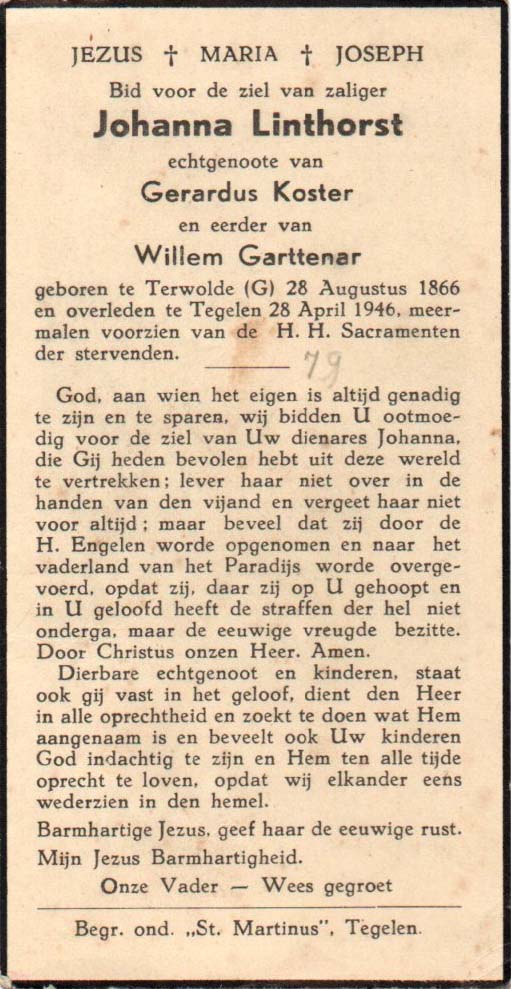 JEZUS † MARIA † JOSEPH

Bid voor de ziel van zaliger

Johanna Linthorst

echtgenoote van

Gerardus Koster

en eerder van

Willem Garttenar

geboren te Terwolde (G) 28 Augustus 1866 en overleden te Tegelen 28 April 1946, meermalen voorzien van de H. H. Sacramenten der stervenden.

79

God, aan wien het eigen is altijd genadig te zijn en te sparen, wij bidden U ootmoedig voor de ziel van Uw dienares Johanna, die Gij heden bevolen hebt uit deze wereld te vertrekken; lever haar niet over in de handen van den vijand en vergeet haar niet voor altijd; maar beveel dat zij door de H. Engelen worde opgenomen en naar het vaderland van het Paradijs worde overgevoerd, opdat zij, daar zij op U gehoopt en in U geloofd heeft de straffen der hel niet onderga, maar de eeuwige vreugde bezitte. Door Christus onzen Heer. Amen.

Dierbare echtgenoot en kinderen, staat ook gij vast in het geloof, dient den Heer in alle oprechtheid en zoekt te doen wat Hem aangenaam is en beveelt ook Uw kinderen God indachtig te zijn en Hem ten alle tijde oprecht te loven, opdat wij elkander eens wederzien in den hemel.

Barmhartige Jezus, geef haar de eeuwige rust.

Mijn Jezus Barmhartigheid.

Onze Vader — Wees gegroet

Begr. ond. „St. Martinus", Tegelen.